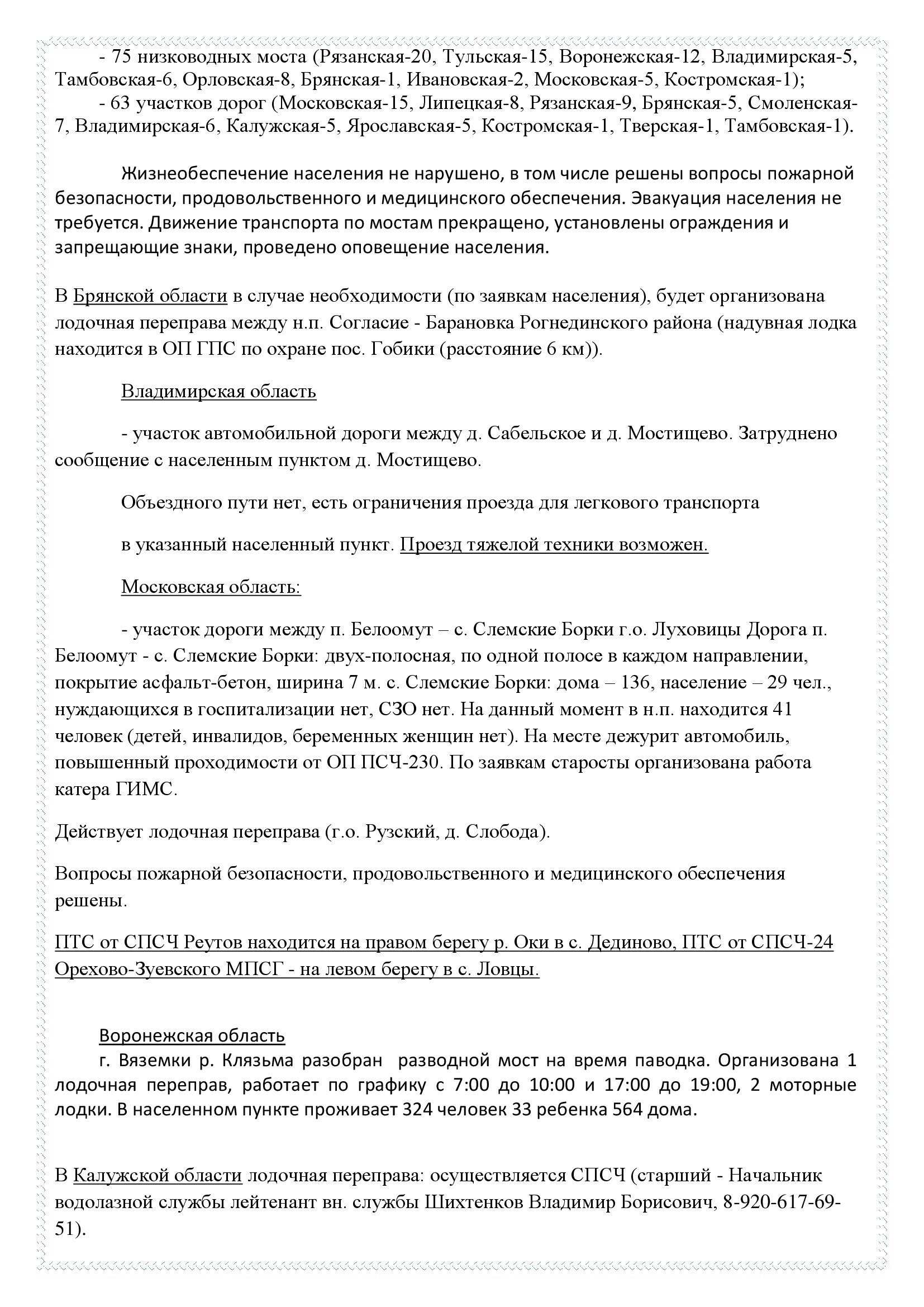 - 75 низководных моста (Рязанская-20, Тульская-15, Воронежская-12, Владимирская-5, Тамбовская-6, Орловская-8, Брянская-1, Ивановская-2, Московская-5, Костромская-1);
- 63 участков дорог (Московская-15, Липецкая-8, Рязанская-9, Брянская-5, Смоленская-7, Владимирская-6, Калужская-5, Ярославская-5, Костромская-1, Тверская-1, Тамбовская-1).

Жизнеобеспечение населения не нарушено, в том числе решены вопросы пожарной безопасности, продовольственного и медицинского обеспечения. Эвакуация населения не требуется. Движение транспорта по мостам прекращено, установлены ограждения и запрещающие знаки, проведено оповещение населения.

В Брянской области в случае необходимости (по заявкам населения), будет организована лодочная переправа между н.п. Согласие - Барановка Рогнединского района (надувная лодка находится в ОП ГПС по охране пос. Гобики (расстояние 6 км)).

Владимирская область

- участок автомобильной дороги между д. Сабельское и д. Мостищево. Затруднено сообщение с населенным пунктом д. Мостищево.

Объездного пути нет, есть ограничения проезда для легкового транспорта

в указанный населенный пункт. Проезд тяжелой техники возможен.

Московская область:

- участок дороги между п. Белоомут – с. Слемские Борки г.о. Луховицы Дорога п. Белоомут - с. Слемские Борки: двух-полосная, по одной полосе в каждом направлении, покрытие асфальт-бетон, ширина 7 м. с. Слемские Борки: дома – 136, население – 29 чел., нуждающихся в госпитализации нет, СЗО нет. На данный момент в н.п. находится 41 человек (детей, инвалидов, беременных женщин нет). На месте дежурит автомобиль, повышенный проходимости от ОП ПСЧ-230. По заявкам старосты организована работа катера ГИМС.

Действует лодочная переправа (г.о. Рузский, д. Слобода).

Вопросы пожарной безопасности, продовольственного и медицинского обеспечения решены.

ПТС от СПСЧ Реутов находится на правом берегу р. Оки в с. Дединово, ПТС от СПСЧ-24 Орехово-Зуевского МПСГ - на левом берегу в с. Ловцы.

Воронежская область
г. Вяземки р. Клязьма разобран разводной мост на время паводка. Организована 1 лодочная переправ, работает по графику с 7:00 до 10:00 и 17:00 до 19:00, 2 моторные лодки. В населенном пункте проживает 324 человек 33 ребенка 564 дома.

В Калужской области лодочная переправа: осуществляется СПСЧ (старший - Начальник водолазной службы лейтенант вн. службы Шихтенков Владимир Борисович, 8-920-617-69-51).